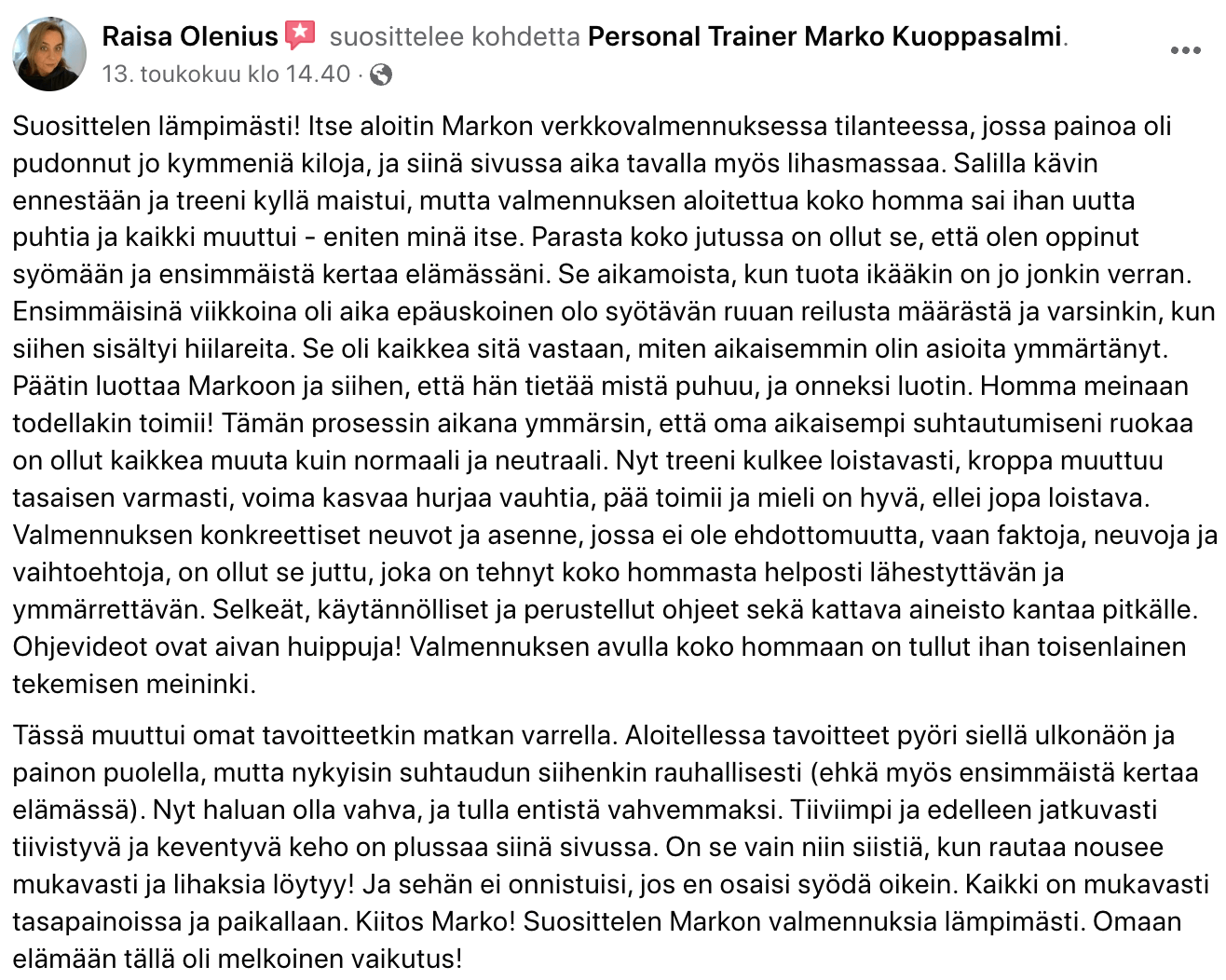 Raisa Olenius suosittelee kohdetta Personal Trainer Marko Kuoppasalmi.
13. toukokuu klo 14.40 ·

Suosittelen lämpimästi! Itse aloitin Markon verkkovalmennuksessa tilanteessa, jossa painoa oli pudonnut jo kymmeniä kiloja, ja siinä sivussa aika tavalla myös lihasmassaa. Salilla kävin ennestään ja treeni kyllä maistui, mutta valmennuksen aloitettua koko homma sai ihan uutta puhtia ja kaikki muuttui - eniten minä itse. Parasta koko jutussa on ollut se, että olen oppinut syömään ja ensimmäistä kertaa elämässäni. Se aikamoista, kun tuota ikääkin on jo jonkin verran. Ensimmäisinä viikkoina oli aika epäuskoinen olo syötävän ruuan reilusta määrästä ja varsinkin, kun siihen sisältyi hiilareita. Se oli kaikkea sitä vastaan, miten aikaisemmin olin asioita ymmärtänyt. Päätin luottaa Markoon ja siihen, että hän tietää mistä puhuu, ja onneksi luotin. Homma meinaan todellakin toimii! Tämän prosessin aikana ymmärsin, että oma aikaisempi suhtautumiseni ruokaa on ollut kaikkea muuta kuin normaali ja neutraali. Nyt treeni kulkee loistavasti, kroppa muuttuu tasaisen varmasti, voima kasvaa hurjaa vauhtia, pää toimii ja mieli on hyvä, ellei jopa loistava. Valmennuksen konkreettiset neuvot ja asenne, jossa ei ole ehdottomuutta, vaan faktoja, neuvoja ja vaihtoehtoja, on ollut se juttu, joka on tehnyt koko hommasta helposti lähestyttävän ja ymmärrettävän. Selkeät, käytännölliset ja perustellut ohjeet sekä kattava aineisto kantaa pitkälle. Ohjevideot ovat aivan huippuja! Valmennuksen avulla koko hommaan on tullut ihan toisenlainen tekemisen meininki.

Tässä muuttui omat tavoitteetkin matkan varrella. Aloitellessa tavoitteet pyöri siellä ulkonäön ja painon puolella, mutta nykyisin suhtaudun siihenkin rauhallisesti (ehkä myös ensimmäistä kertaa elämässä). Nyt haluan olla vahva, ja tulla entistä vahvemmaksi. Tiiviimpi ja edelleen jatkuvasti tiivistyvä ja keventyvä keho on plussaa siinä sivussa. On se vain niin siistiä, kun rautaa nousee mukavasti ja lihaksia löytyy! Ja sehän ei onnistuisi, jos en osaisi syödä oikein. Kaikki on mukavasti tasapainoissa ja paikallaan. Kiitos Marko! Suosittelen Markon valmennuksia lämpimästi. Omaan elämään tällä oli melkoinen vaikutus!